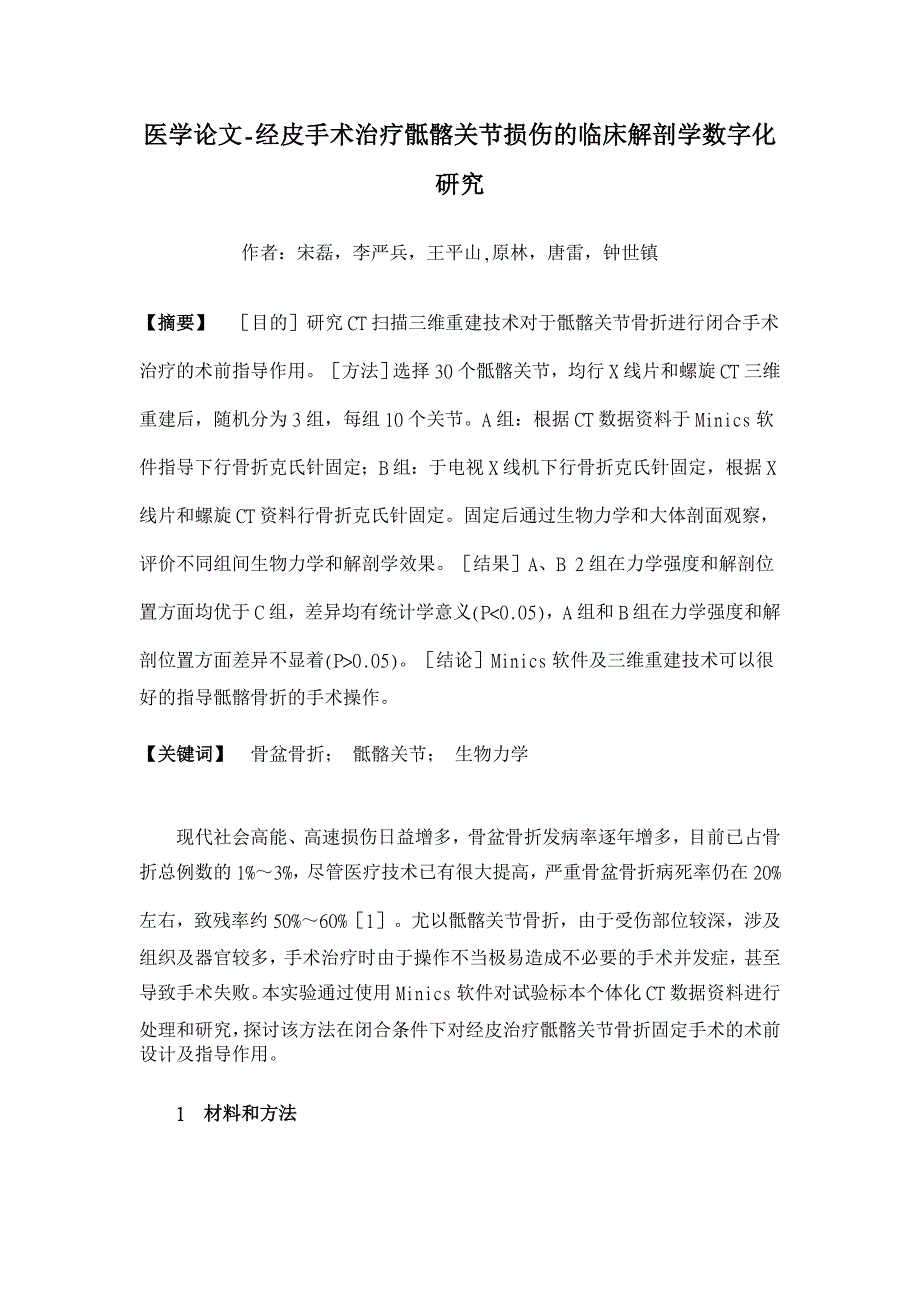 医学论文-经皮手术治疗骶髂关节损伤的临床解剖学数字化研究

作者：宋磊，李严兵，王平山,原林，唐雷，钟世镇

【摘要】 ［目的］研究CT扫描三维重建技术对于骶髂关节骨折进行闭合手术治疗的术前指导作用。［方法］选择30个骶髂关节，均行X线片和螺旋CT三维重建后，随机分为3组，每组10个关节。A组：根据CT数据资料于Minics软件指导下行骨折克氏针固定；B组：于电视X线机下行骨折克氏针固定，根据X线片和螺旋CT资料行骨折克氏针固定。固定后通过生物力学和大体剖面观察，评价不同组间生物力学和解剖学效果。［结果］A、B 2组在力学强度和解剖位置方面均优于C组，差异均有统计学意义(P<0.05)，A组和B组在力学强度和解剖位置方面差异不显着(P>0.05)。［结论］Minics软件及三维重建技术可以很好的指导骶髂骨折的手术操作。

【关键词】 骨盆骨折； 骶髂关节； 生物力学

现代社会高能、高速损伤日益增多，骨盆骨折发病率逐年增多，目前已占骨折总例数的1%～3%，尽管医疗技术已有很大提高，严重骨盆骨折病死率仍在20%左右，致残率约50%～60%［1］。尤以骶髂关节骨折，由于受伤部位较深，涉及组织及器官较多，手术治疗时由于操作不当极易造成不必要的手术并发症，甚至导致手术失败。本实验通过使用Minics软件对试验标本个体化CT数据资料进行处理和研究，探讨该方法在闭合条件下对经皮治疗骶髂关节骨折固定手术的术前设计及指导作用。

1 材料和方法